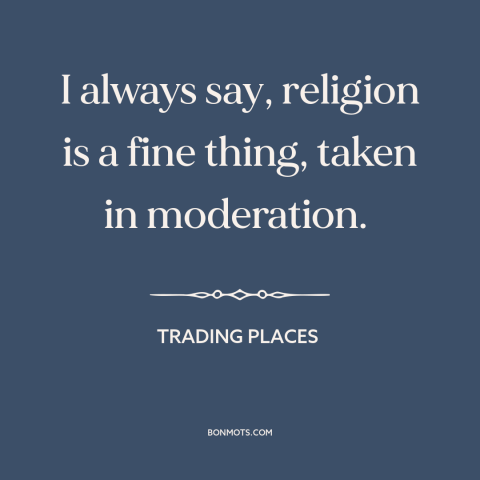 I always say, religion is a fine thing, taken in moderation.

TRADING PLACES

BONMOTS.COM